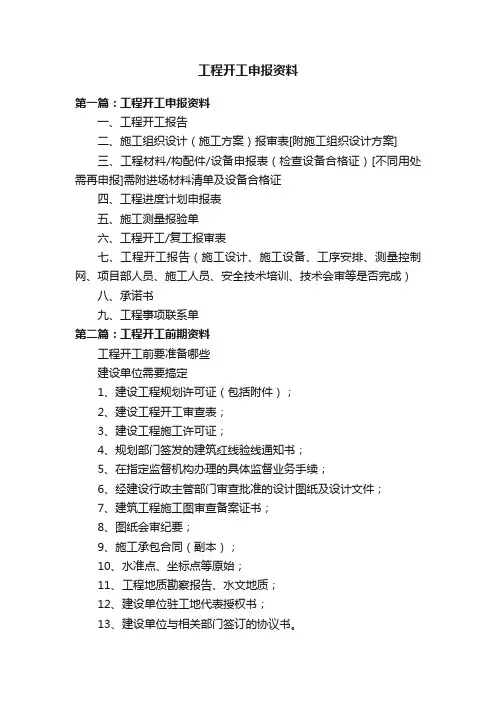 工程开工申报资料

第一篇：工程开工申报资料

一、工程开工报告

二、施工组织设计（施工方案）报审表[附施工组织设计方案]

三、工程材料/构配件/设备申报表（检查设备合格证）[不同用处需再申报]需附进场材料清单及设备合格证

四、工程进度计划申报表

五、施工测量报验单

六、工程开工/复工报审表

七、工程开工报告（施工设计、施工设备、工序安排、测量控制网、项目部人员、施工人员、安全技术培训、技术会审等是否完成）

八、承诺书

九、工程事项联系单

第二篇：工程开工前期资料

工程开工前要准备哪些

建设单位需要搞定

1、建设工程规划许可证（包括附件）；

2、建设工程开工审查表；

3、建设工程施工许可证；

4、规划部门签发的建筑红线验线通知书；

5、在指定监督机构办理的具体监督业务手续；

6、经建设行政主管部门审查批准的设计图纸及设计文件；

7、建筑工程施工图审查备案证书；

8、图纸会审纪要；

9、施工承包合同（副本）；

10、水准点、坐标点等原始；

11、工程地质勘察报告、水文地质；

12、建设单位驻工地代表授权书；

13、建设单位与相关部门签订的协议书。